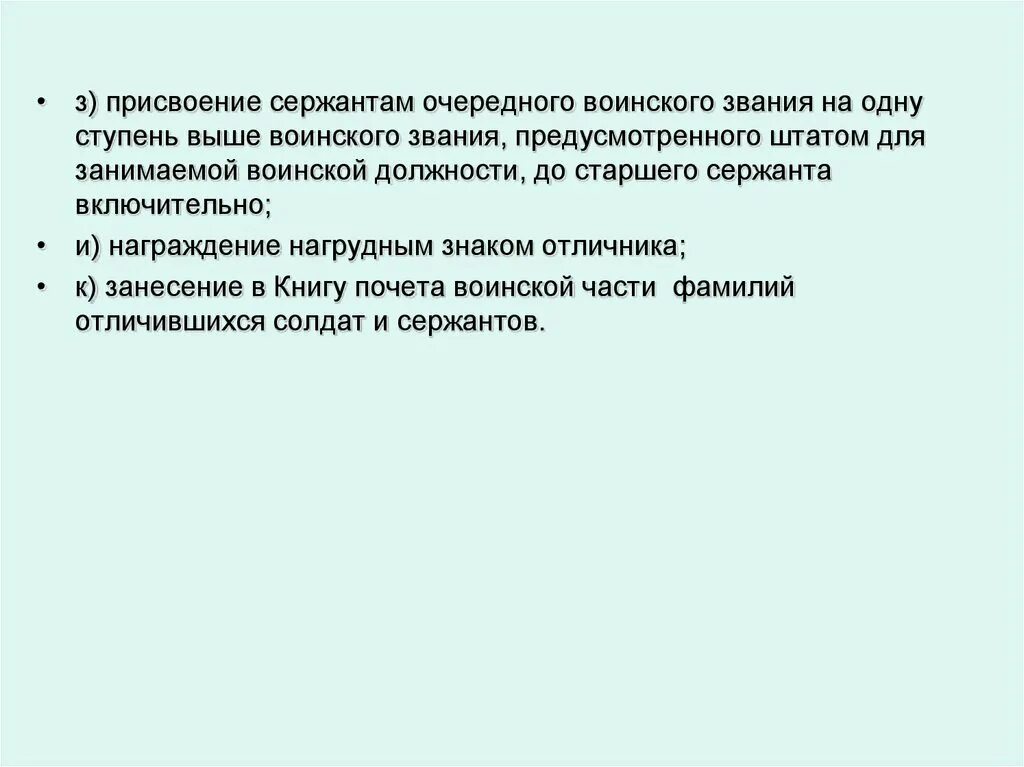 • з) присвоение сержантам очередного воинского звания на одну ступень выше воинского звания, предусмотренного штатом для занимаемой воинской должности, до старшего сержанта включительно;

• и) награждение нагрудным знаком отличника;

• к) занесение в Книгу почета воинской части фамилий отличившихся солдат и сержантов.